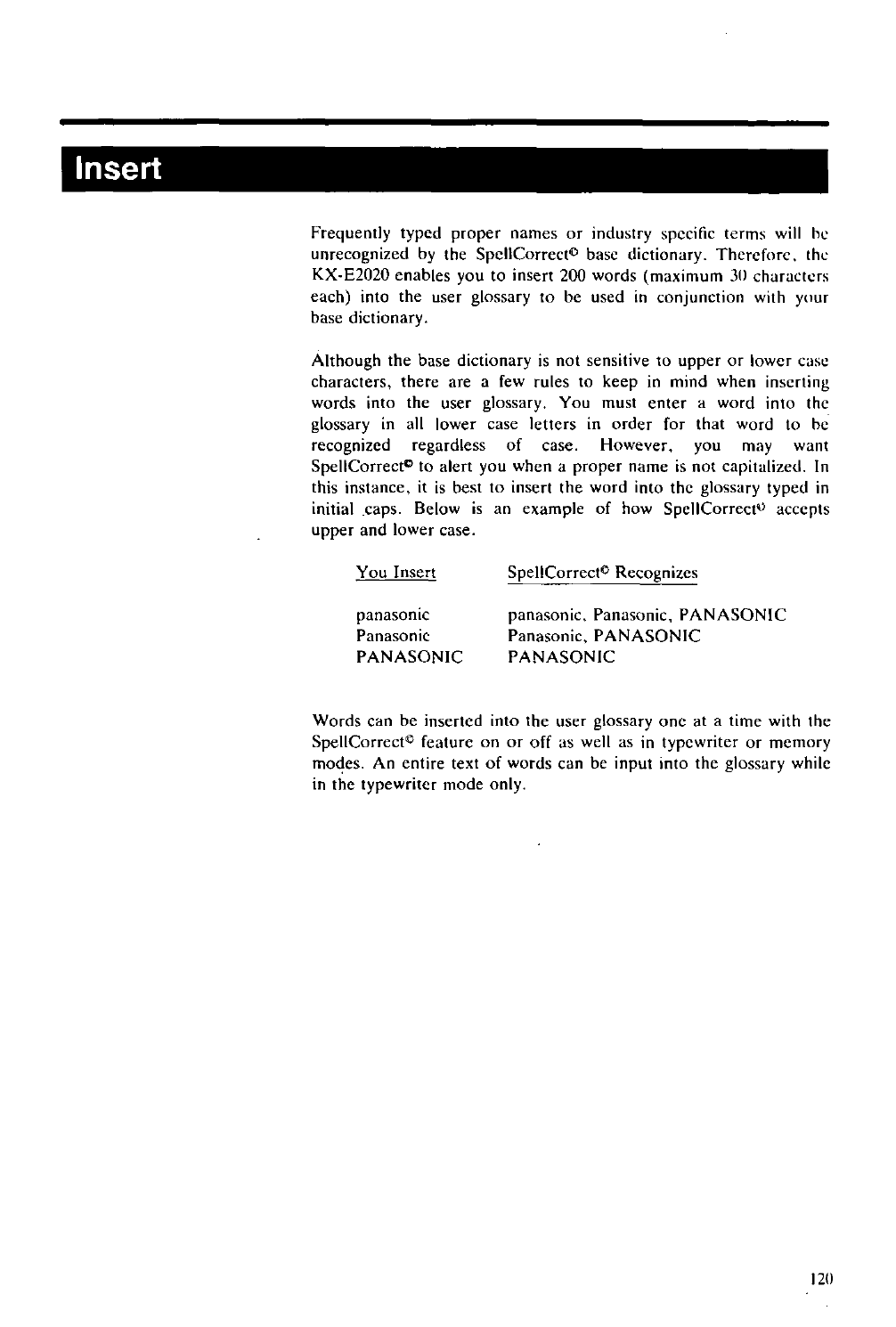 Insert

Frequently typed proper names or industry specific terms will be unrecognized by the SpellCorrect© base dictionary. Therefore, the KX-E2020 enables you to insert 200 words (maximum 30 characters each) into the user glossary to be used in conjunction with your base dictionary.

Although the base dictionary is not sensitive to upper or lower case characters, there are a few rules to keep in mind when inserting words into the user glossary. You must enter a word into the glossary in all lower case letters in order for that word to be recognized regardless of case. However, you may want SpellCorrect© to alert you when a proper name is not capitalized. In this instance, it is best to insert the word into the glossary typed in initial caps. Below is an example of how SpellCorrect© accepts upper and lower case.

| You Insert | SpellCorrect© Recognizes |
|---|---|
| panasonic | panasonic, Panasonic, PANASONIC |
| Panasonic | Panasonic, PANASONIC |
| PANASONIC | PANASONIC |

Words can be inserted into the user glossary one at a time with the SpellCorrect© feature on or off as well as in typewriter or memory modes. An entire text of words can be input into the glossary while in the typewriter mode only.

120